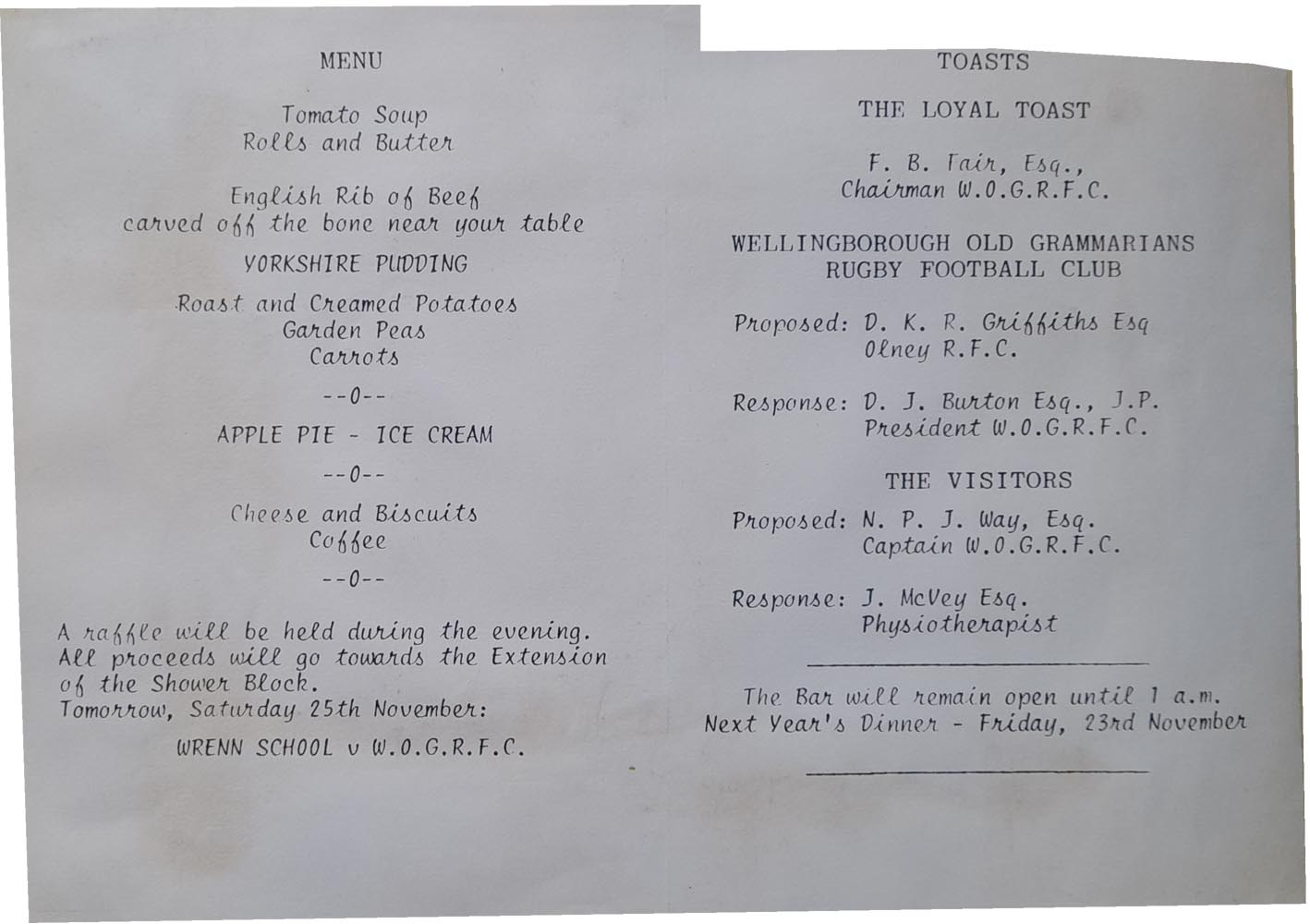 MENU

Tomato Soup
Rolls and Butter

English Rib of Beef
carved off the bone near your table

YORKSHIRE PUDDING

Roast and Creamed Potatoes
Garden Peas
Carrots

--0--

APPLE PIE - ICE CREAM

--0--

Cheese and Biscuits
Coffee

--0--

A raffle will be held during the evening. All proceeds will go towards the Extension of the Shower Block.
Tomorrow, Saturday 25th November:

WRENN SCHOOL v W.O.G.R.F.C.

TOASTS

THE LOYAL TOAST

F. B. Fair, Esq.,
Chairman W.O.G.R.F.C.

WELLINGBOROUGH OLD GRAMMARIANS
RUGBY FOOTBALL CLUB

Proposed: D. K. R. Griffiths Esq
Olney R.F.C.

Response: D. J. Burton Esq., J.P.
President W.O.G.R.F.C.

THE VISITORS

Proposed: N. P. J. Way, Esq.
Captain W.O.G.R.F.C.

Response: J. McVey Esq.
Physiotherapist

The Bar will remain open until 1 a.m.
Next Year's Dinner - Friday, 23rd November